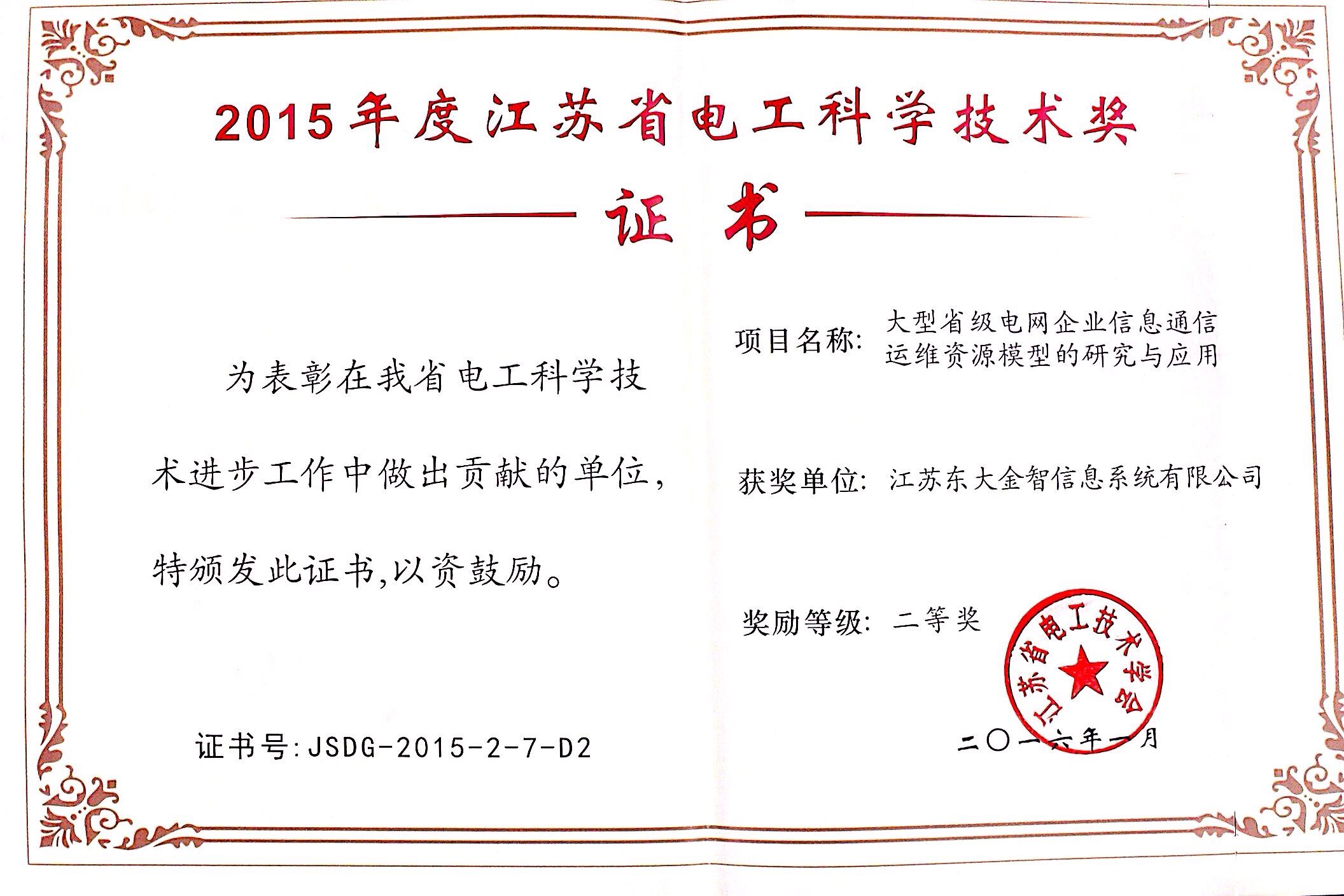 2015年度江苏省电工科学技术奖

证书

为表彰在我省电工科学技术进步工作中做出贡献的单位，特颁发此证书,以资鼓励。

证书号:JSDG-2015-2-7-D2

项目名称: 大型省级电网企业信息通信运维资源模型的研究与应用

获奖单位: 江苏东大金智信息系统有限公司

奖励等级: 二等奖

江苏省电工技术学会

二〇一六年一月